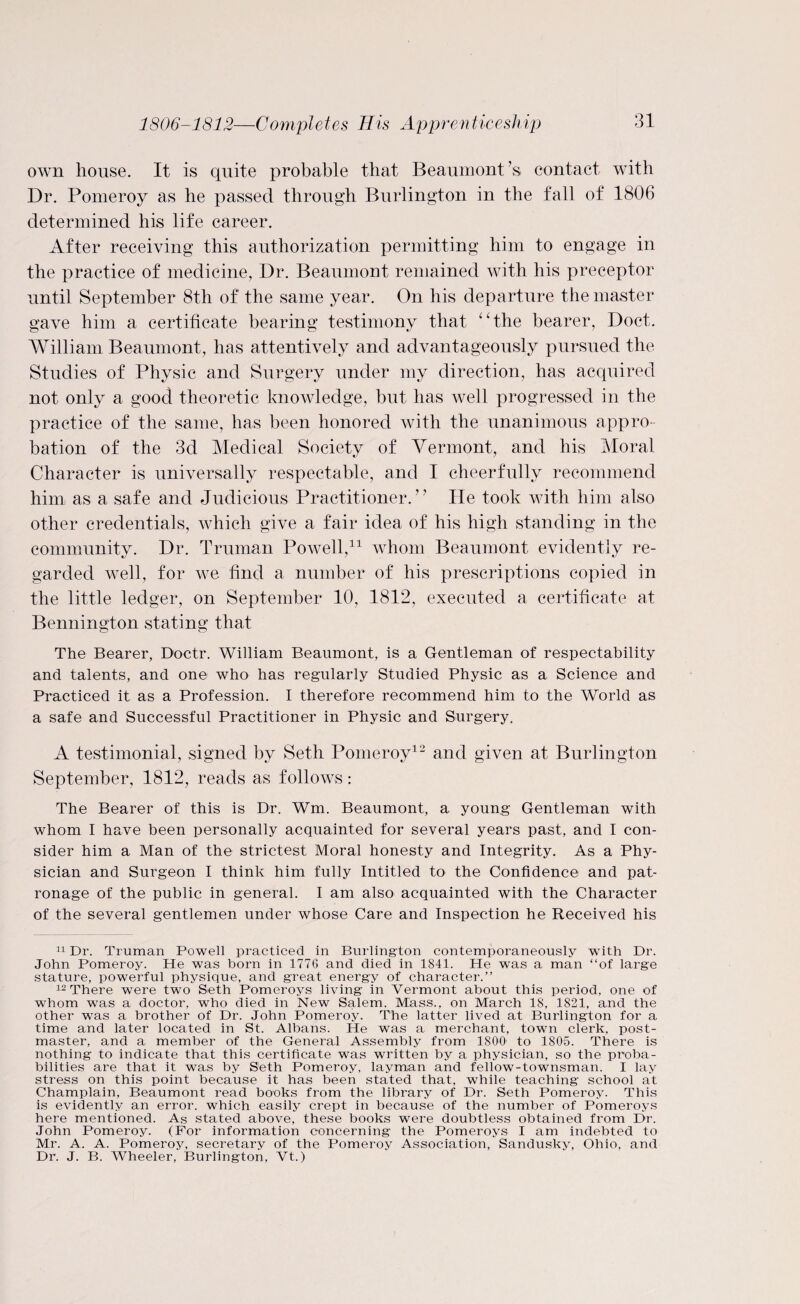 1806-1812—Completes His Apprenticeship 31

own house. It is quite probable that Beaumont's contact with Dr. Pomeroy as he passed through Burlington in the fall of 1806 determined his life career.

After receiving this authorization permitting him to engage in the practice of medicine, Dr. Beaumont remained with his preceptor until September 8th of the same year. On his departure the master gave him a certificate bearing testimony that "the bearer, Doct. William Beaumont, has attentively and advantageously pursued the Studies of Physic and Surgery under my direction, has acquired not only a good theoretic knowledge, but has well progressed in the practice of the same, has been honored with the unanimous approbation of the 3d Medical Society of Vermont, and his Moral Character is universally respectable, and I cheerfully recommend him as a safe and Judicious Practitioner." He took with him also other credentials, which give a fair idea of his high standing in the community. Dr. Truman Powell,$^{11}$ whom Beaumont evidently regarded well, for we find a number of his prescriptions copied in the little ledger, on September 10, 1812, executed a certificate at Bennington stating that

The Bearer, Doctr. William Beaumont, is a Gentleman of respectability and talents, and one who has regularly Studied Physic as a Science and Practiced it as a Profession. I therefore recommend him to the World as a safe and Successful Practitioner in Physic and Surgery.

A testimonial, signed by Seth Pomeroy$^{12}$ and given at Burlington September, 1812, reads as follows:

The Bearer of this is Dr. Wm. Beaumont, a young Gentleman with whom I have been personally acquainted for several years past, and I consider him a Man of the strictest Moral honesty and Integrity. As a Physician and Surgeon I think him fully Intitled to the Confidence and patronage of the public in general. I am also acquainted with the Character of the several gentlemen under whose Care and Inspection he Received his

$^{11}$ Dr. Truman Powell practiced in Burlington contemporaneously with Dr. John Pomeroy. He was born in 1776 and died in 1841. He was a man "of large stature, powerful physique, and great energy of character."

$^{12}$ There were two Seth Pomeroys living in Vermont about this period, one of whom was a doctor, who died in New Salem, Mass., on March 18, 1821, and the other was a brother of Dr. John Pomeroy. The latter lived at Burlington for a time and later located in St. Albans. He was a merchant, town clerk, postmaster, and a member of the General Assembly from 1800 to 1805. There is nothing to indicate that this certificate was written by a physician, so the probabilities are that it was by Seth Pomeroy, layman and fellow-townsman. I lay stress on this point because it has been stated that, while teaching school at Champlain, Beaumont read books from the library of Dr. Seth Pomeroy. This is evidently an error, which easily crept in because of the number of Pomeroys here mentioned. As stated above, these books were doubtless obtained from Dr. John Pomeroy. (For information concerning the Pomeroys I am indebted to Mr. A. A. Pomeroy, secretary of the Pomeroy Association, Sandusky, Ohio, and Dr. J. B. Wheeler, Burlington, Vt.)